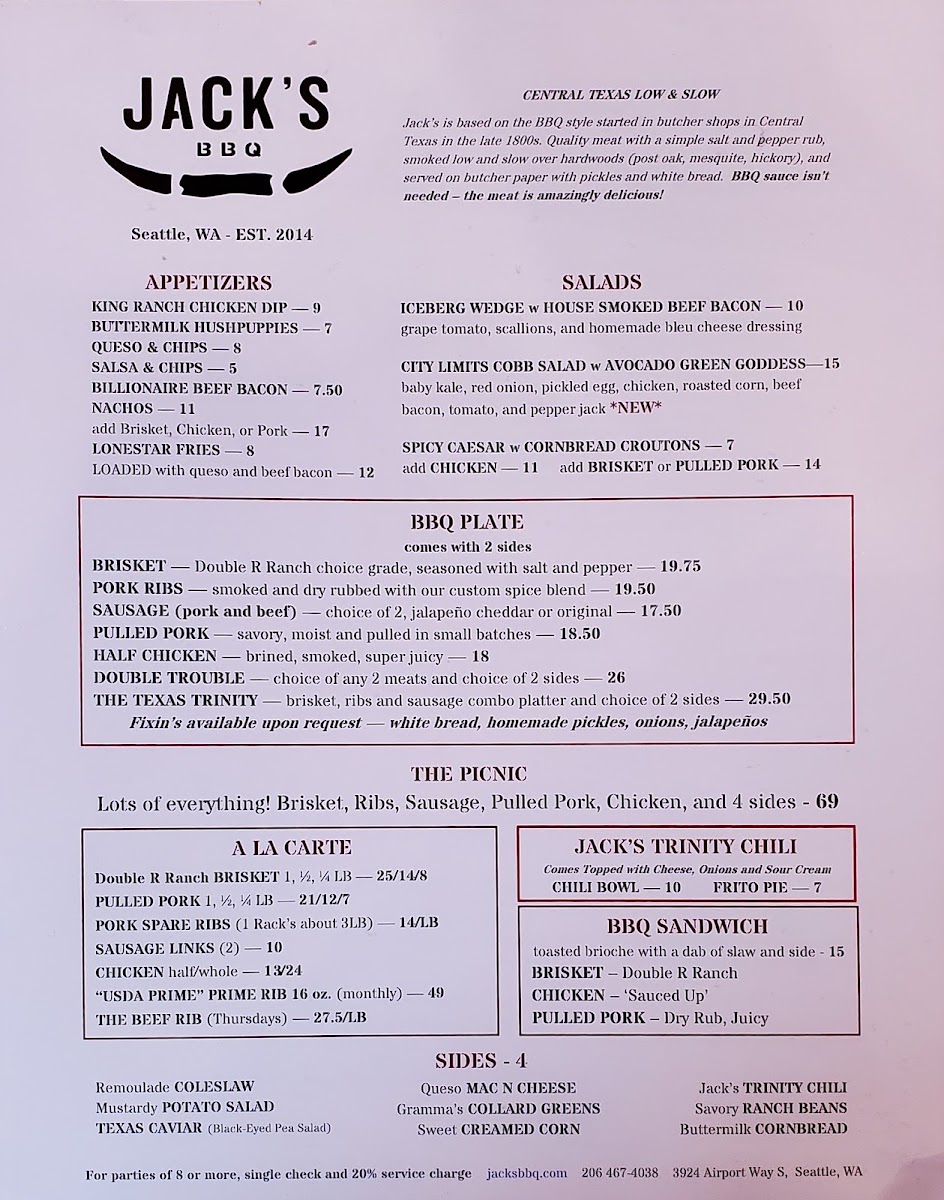 JACK'S
BBQ

Seattle, WA - EST. 2014

CENTRAL TEXAS LOW & SLOW

Jack's is based on the BBQ style started in butcher shops in Central Texas in the late 1800s. Quality meat with a simple salt and pepper rub, smoked low and slow over hardwoods (post oak, mesquite, hickory), and served on butcher paper with pickles and white bread. BBQ sauce isn't needed – the meat is amazingly delicious!

APPETIZERS
KING RANCH CHICKEN DIP — 9
BUTTERMILK HUSHPUPPIES — 7
QUESO & CHIPS — 8
SALSA & CHIPS — 5
BILLIONAIRE BEEF BACON — 7.50
NACHOS — 11
add Brisket, Chicken, or Pork — 17
LONESTAR FRIES — 8
LOADED with queso and beef bacon — 12

SALADS
ICEBERG WEDGE w HOUSE SMOKED BEEF BACON — 10
grape tomato, scallions, and homemade bleu cheese dressing

CITY LIMITS COBB SALAD w AVOCADO GREEN GODDESS—15
baby kale, red onion, pickled egg, chicken, roasted corn, beef bacon, tomato, and pepper jack *NEW*

SPICY CAESAR w CORNBREAD CROUTONS — 7
add CHICKEN — 11 add BRISKET or PULLED PORK — 14

BBQ PLATE
comes with 2 sides
BRISKET — Double R Ranch choice grade, seasoned with salt and pepper — 19.75
PORK RIBS — smoked and dry rubbed with our custom spice blend — 19.50
SAUSAGE (pork and beef) — choice of 2, jalapeño cheddar or original — 17.50
PULLED PORK — savory, moist and pulled in small batches — 18.50
HALF CHICKEN — brined, smoked, super juicy — 18
DOUBLE TROUBLE — choice of any 2 meats and choice of 2 sides — 26
THE TEXAS TRINITY — brisket, ribs and sausage combo platter and choice of 2 sides — 29.50
Fixin's available upon request — white bread, homemade pickles, onions, jalapeños

THE PICNIC
Lots of everything! Brisket, Ribs, Sausage, Pulled Pork, Chicken, and 4 sides - 69

A LA CARTE
Double R Ranch BRISKET 1, ½, ¼ LB — 25/14/8
PULLED PORK 1, ½, ¼ LB — 21/12/7
PORK SPARE RIBS (1 Rack's about 3LB) — 14/LB
SAUSAGE LINKS (2) — 10
CHICKEN half/whole — 13/24
"USDA PRIME" PRIME RIB 16 oz. (monthly) — 49
THE BEEF RIB (Thursdays) — 27.5/LB

JACK'S TRINITY CHILI
Comes Topped with Cheese, Onions and Sour Cream
CHILI BOWL — 10 FRITO PIE — 7

BBQ SANDWICH
toasted brioche with a dab of slaw and side - 15
BRISKET – Double R Ranch
CHICKEN – 'Sauced Up'
PULLED PORK – Dry Rub, Juicy

SIDES - 4
Remoulade COLESLAW
Mustardy POTATO SALAD
TEXAS CAVIAR (Black-Eyed Pea Salad)

Queso MAC N CHEESE
Gramma's COLLARD GREENS
Sweet CREAMED CORN

Jack's TRINITY CHILI
Savory RANCH BEANS
Buttermilk CORNBREAD

For parties of 8 or more, single check and 20% service charge jacksbbq.com 206 467-4038 3924 Airport Way S, Seattle, WA